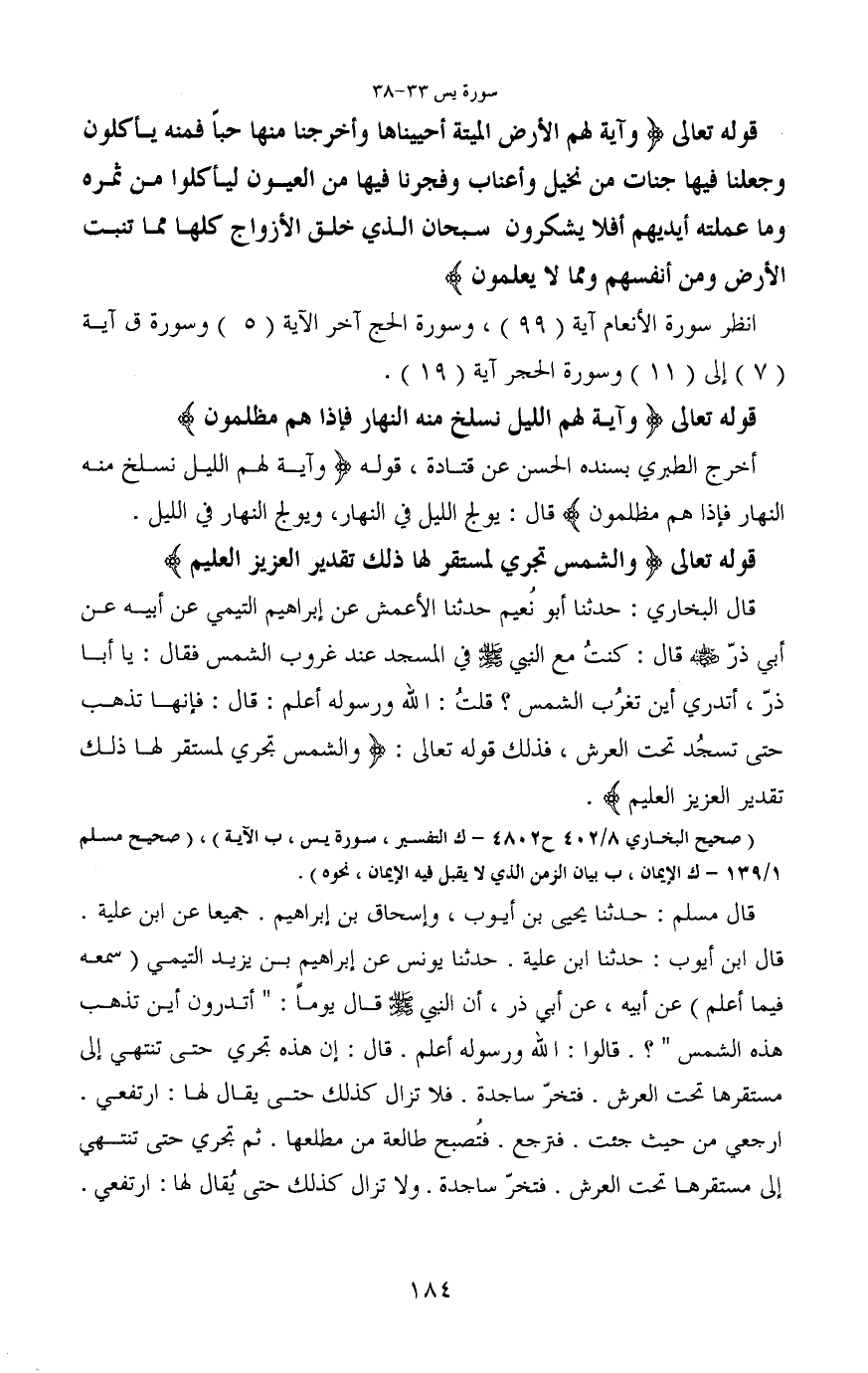 سورة يس ٣٣-٣٨

قوله تعالى ﴿ وآية لهم الأرض الميتة أحييناها وأخرجنا منها حباً فمنه يأكلون وجعلنا فيها جنات من نخيل وأعناب وفجرنا فيها من العيون ليأكلوا من ثمره وما عملته أيديهم أفلا يشكرون سبحان الذي خلق الأزواج كلها مما تنبت الأرض ومن أنفسهم ومما لا يعلمون ﴾

انظر سورة الأنعام آية ( ٩٩ ) ، وسورة الحج آخر الآية ( ٥ ) وسورة ق آية ( ٧ ) إلى ( ١١ ) وسورة الحجر آية ( ١٩ ) .

قوله تعالى ﴿ وآية لهم الليل نسلخ منه النهار فإذا هم مظلمون ﴾

أخرج الطبري بسنده الحسن عن قتادة ، قوله ﴿ وآية لهم الليل نسلخ منه النهار فإذا هم مظلمون ﴾ قال : يولج الليل في النهار، ويولج النهار في الليل .

قوله تعالى ﴿ والشمس تجري لمستقر لها ذلك تقدير العزيز العليم ﴾

قال البخاري : حدثنا أبو نُعيم حدثنا الأعمش عن إبراهيم التيمي عن أبيه عن أبي ذرّ ﷺ قال : كنتُ مع النبي ﷺ في المسجد عند غروب الشمس فقال : يا أبا ذرّ ، أتدري أين تغرُب الشمس ؟ قلتُ : الله ورسوله أعلم : قال : فإنها تذهب حتى تسجُد تحت العرش ، فذلك قوله تعالى : ﴿ والشمس تجري لمستقر لها ذلك تقدير العزيز العليم ﴾ .

( صحيح البخاري ٤٠٢/٨ ح٤٨٠٢ – ك التفسير ، سورة يس ، ب الآية ) ، ( صحيح مسلم ١٣٩/١ – ك الإيمان ، ب بيان الزمن الذي لا يقبل فيه الإيمان ، نحوه ) .

قال مسلم : حدثنا يحيى بن أيوب ، وإسحاق بن إبراهيم . جميعا عن ابن علية . قال ابن أيوب : حدثنا ابن علية . حدثنا يونس عن إبراهيم بن يزيد التيمي ( سمعه فيما أعلم ) عن أبيه ، عن أبي ذر ، أن النبي ﷺ قال يوماً : " أتدرون أين تذهب هذه الشمس " ؟ . قالوا : الله ورسوله أعلم . قال : إن هذه تجري حتى تنتهي إلى مستقرها تحت العرش . فتخرّ ساجدة . فلا تزال كذلك حتى يقال لها : ارتفعي . ارجعي من حيث جئت . فترجع . فتُصبح طالعة من مطلعها . ثم تجري حتى تنتهي إلى مستقرها تحت العرش . فتخرّ ساجدة . ولا تزال كذلك حتى يُقال لها : ارتفعي .

١٨٤